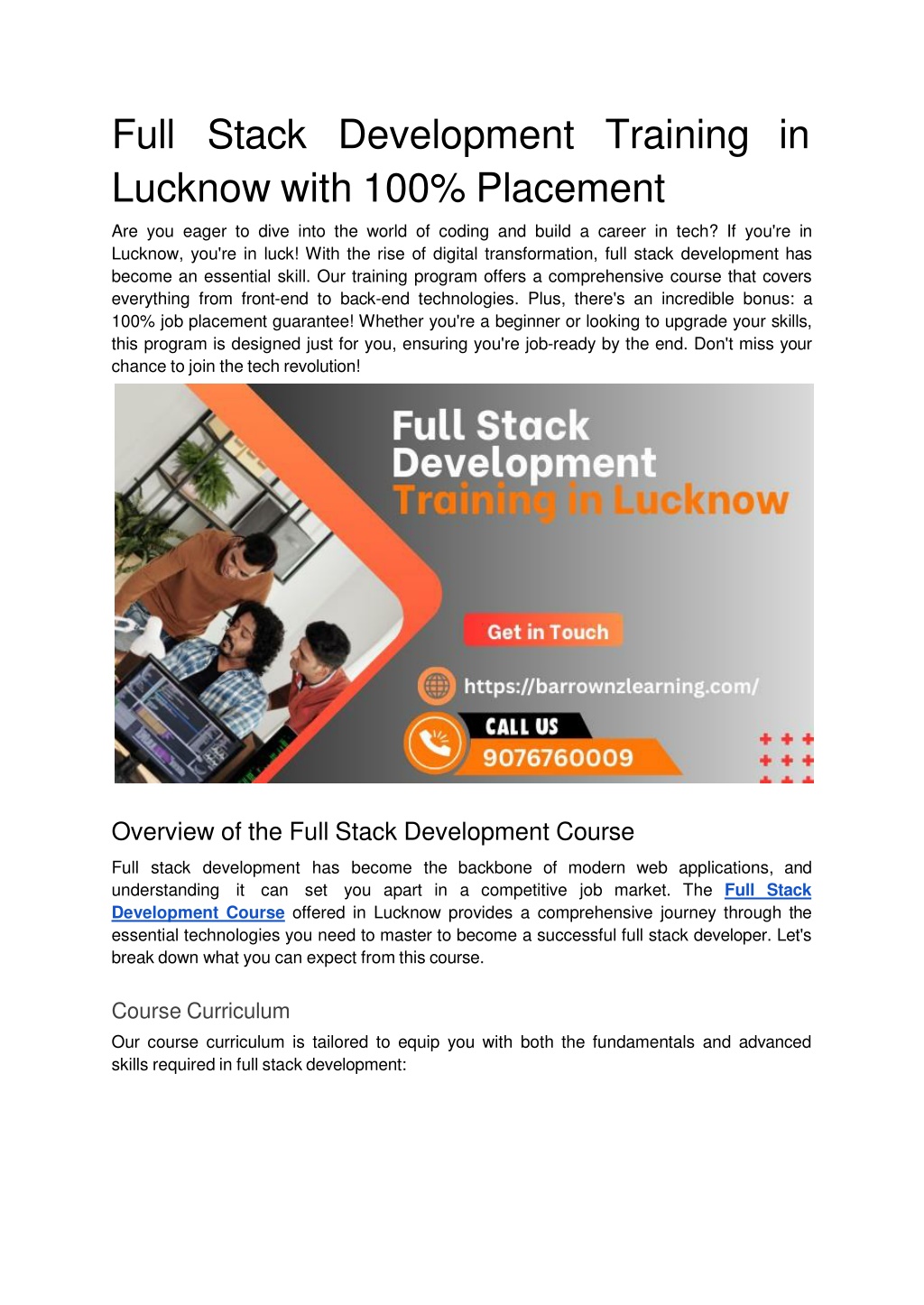 Full Stack Development Training in Lucknow with 100% Placement

Are you eager to dive into the world of coding and build a career in tech? If you're in Lucknow, you're in luck! With the rise of digital transformation, full stack development has become an essential skill. Our training program offers a comprehensive course that covers everything from front-end to back-end technologies. Plus, there's an incredible bonus: a 100% job placement guarantee! Whether you're a beginner or looking to upgrade your skills, this program is designed just for you, ensuring you're job-ready by the end. Don't miss your chance to join the tech revolution!

Full Stack Development Training in Lucknow

Get in Touch

https://barrownzlearning.com/

CALL US
9076760009

Overview of the Full Stack Development Course

Full stack development has become the backbone of modern web applications, and understanding it can set you apart in a competitive job market. The Full Stack Development Course offered in Lucknow provides a comprehensive journey through the essential technologies you need to master to become a successful full stack developer. Let's break down what you can expect from this course.

Course Curriculum

Our course curriculum is tailored to equip you with both the fundamentals and advanced skills required in full stack development: